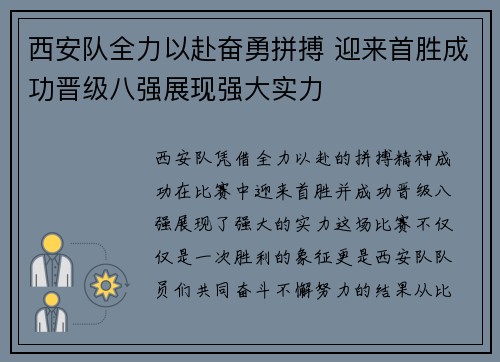 西安队全力以赴奋勇拼搏 迎来首胜成功晋级八强展现强大实力

西安队凭借全力以赴的拼搏精神成功在比赛中迎来首胜并成功晋级八强展现了强大的实力这场比赛不仅仅是一次胜利的象征更是西安队队员们共同奋斗不懈努力的结果从比